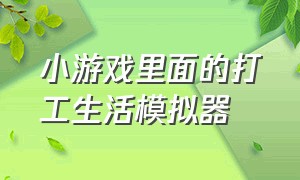 小游戏里面的打工生活模拟器